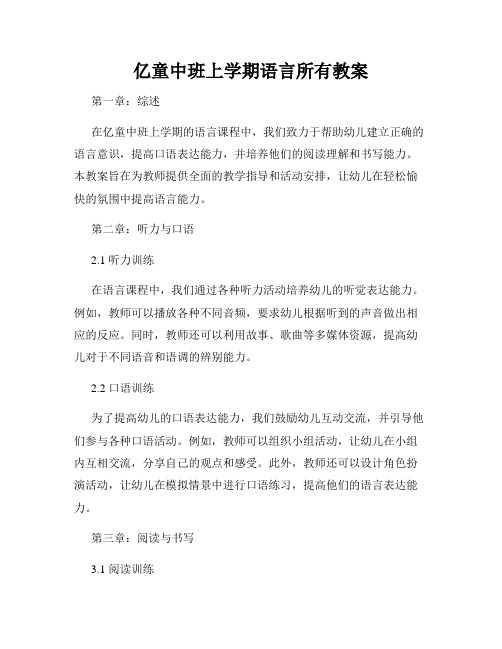 亿童中班上学期语言所有教案

第一章：综述

在亿童中班上学期的语言课程中，我们致力于帮助幼儿建立正确的语言意识，提高口语表达能力，并培养他们的阅读理解和书写能力。本教案旨在为教师提供全面的教学指导和活动安排，让幼儿在轻松愉快的氛围中提高语言能力。

第二章：听力与口语

2.1 听力训练

在语言课程中，我们通过各种听力活动培养幼儿的听觉表达能力。例如，教师可以播放各种不同音频，要求幼儿根据听到的声音做出相应的反应。同时，教师还可以利用故事、歌曲等多媒体资源，提高幼儿对于不同语音和语调的辨别能力。

2.2 口语训练

为了提高幼儿的口语表达能力，我们鼓励幼儿互动交流，并引导他们参与各种口语活动。例如，教师可以组织小组活动，让幼儿在小组内互相交流，分享自己的观点和感受。此外，教师还可以设计角色扮演活动，让幼儿在模拟情景中进行口语练习，提高他们的语言表达能力。

第三章：阅读与书写

3.1 阅读训练